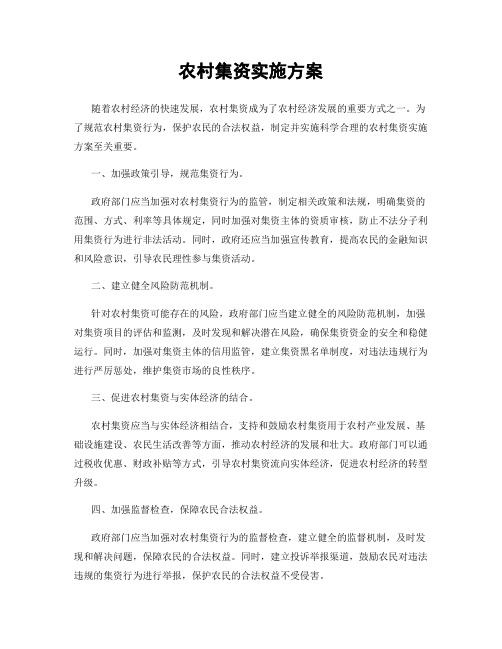 农村集资实施方案

随着农村经济的快速发展，农村集资成为了农村经济发展的重要方式之一。为了规范农村集资行为，保护农民的合法权益，制定并实施科学合理的农村集资实施方案至关重要。

一、加强政策引导，规范集资行为。

政府部门应当加强对农村集资行为的监管，制定相关政策和法规，明确集资的范围、方式、利率等具体规定，同时加强对集资主体的资质审核，防止不法分子利用集资行为进行非法活动。同时，政府还应当加强宣传教育，提高农民的金融知识和风险意识，引导农民理性参与集资活动。

二、建立健全风险防范机制。

针对农村集资可能存在的风险，政府部门应当建立健全的风险防范机制，加强对集资项目的评估和监测，及时发现和解决潜在风险，确保集资资金的安全和稳健运行。同时，加强对集资主体的信用监管，建立集资黑名单制度，对违法违规行为进行严厉惩处，维护集资市场的良性秩序。

三、促进农村集资与实体经济的结合。

农村集资应当与实体经济相结合，支持和鼓励农村集资用于农村产业发展、基础设施建设、农民生活改善等方面，推动农村经济的发展和壮大。政府部门可以通过税收优惠、财政补贴等方式，引导农村集资流向实体经济，促进农村经济的转型升级。

四、加强监督检查，保障农民合法权益。

政府部门应当加强对农村集资行为的监督检查，建立健全的监督机制，及时发现和解决问题，保障农民的合法权益。同时，建立投诉举报渠道，鼓励农民对违法违规的集资行为进行举报，保护农民的合法权益不受侵害。